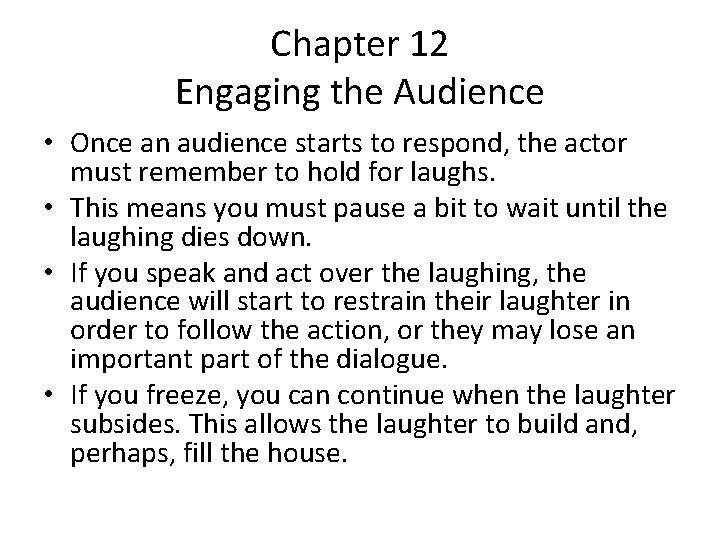 Chapter 12
Engaging the Audience

• Once an audience starts to respond, the actor must remember to hold for laughs.
• This means you must pause a bit to wait until the laughing dies down.
• If you speak and act over the laughing, the audience will start to restrain their laughter in order to follow the action, or they may lose an important part of the dialogue.
• If you freeze, you can continue when the laughter subsides. This allows the laughter to build and, perhaps, fill the house.